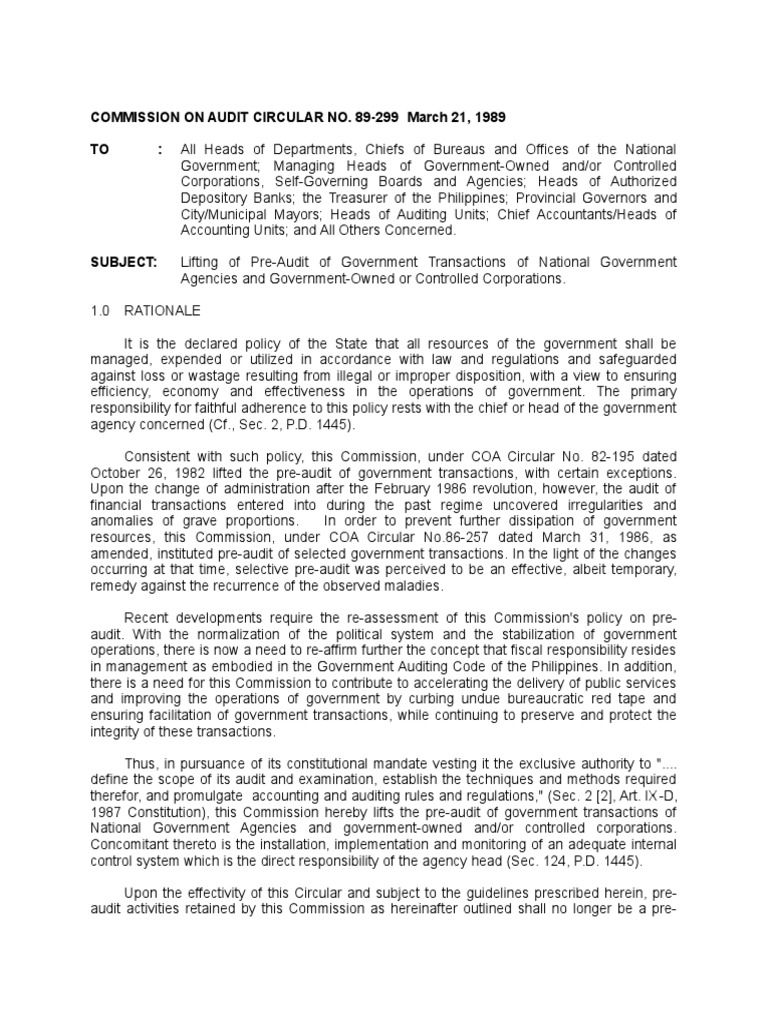 COMMISSION ON AUDIT CIRCULAR NO. 89-299 March 21, 1989

TO : All Heads of Departments, Chiefs of Bureaus and Offices of the National Government; Managing Heads of Government-Owned and/or Controlled Corporations, Self-Governing Boards and Agencies; Heads of Authorized Depository Banks; the Treasurer of the Philippines; Provincial Governors and City/Municipal Mayors; Heads of Auditing Units; Chief Accountants/Heads of Accounting Units; and All Others Concerned.

SUBJECT: Lifting of Pre-Audit of Government Transactions of National Government Agencies and Government-Owned or Controlled Corporations.

1.0 RATIONALE

It is the declared policy of the State that all resources of the government shall be managed, expended or utilized in accordance with law and regulations and safeguarded against loss or wastage resulting from illegal or improper disposition, with a view to ensuring efficiency, economy and effectiveness in the operations of government. The primary responsibility for faithful adherence to this policy rests with the chief or head of the government agency concerned (Cf., Sec. 2, P.D. 1445).

Consistent with such policy, this Commission, under COA Circular No. 82-195 dated October 26, 1982 lifted the pre-audit of government transactions, with certain exceptions. Upon the change of administration after the February 1986 revolution, however, the audit of financial transactions entered into during the past regime uncovered irregularities and anomalies of grave proportions. In order to prevent further dissipation of government resources, this Commission, under COA Circular No.86-257 dated March 31, 1986, as amended, instituted pre-audit of selected government transactions. In the light of the changes occurring at that time, selective pre-audit was perceived to be an effective, albeit temporary, remedy against the recurrence of the observed maladies.

Recent developments require the re-assessment of this Commission's policy on pre-audit. With the normalization of the political system and the stabilization of government operations, there is now a need to re-affirm further the concept that fiscal responsibility resides in management as embodied in the Government Auditing Code of the Philippines. In addition, there is a need for this Commission to contribute to accelerating the delivery of public services and improving the operations of government by curbing undue bureaucratic red tape and ensuring facilitation of government transactions, while continuing to preserve and protect the integrity of these transactions.

Thus, in pursuance of its constitutional mandate vesting it the exclusive authority to ".... define the scope of its audit and examination, establish the techniques and methods required therefor, and promulgate accounting and auditing rules and regulations," (Sec. 2 [2], Art. IX-D, 1987 Constitution), this Commission hereby lifts the pre-audit of government transactions of National Government Agencies and government-owned and/or controlled corporations. Concomitant thereto is the installation, implementation and monitoring of an adequate internal control system which is the direct responsibility of the agency head (Sec. 124, P.D. 1445).

Upon the effectivity of this Circular and subject to the guidelines prescribed herein, pre-audit activities retained by this Commission as hereinafter outlined shall no longer be a pre-